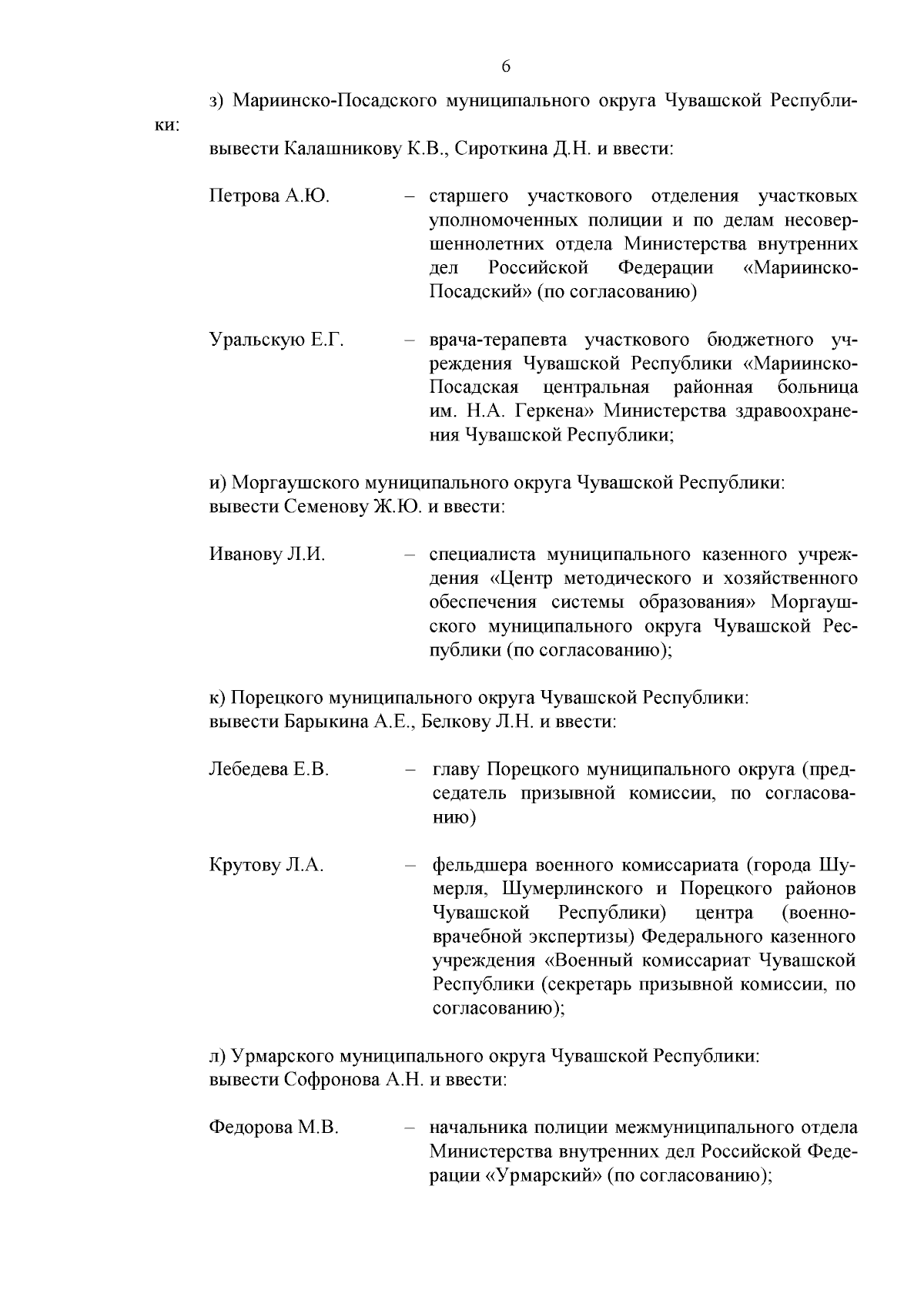 6

з) Мариинско-Посадского муниципального округа Чувашской Республики:

вывести Калашникову К.В., Сироткина Д.Н. и ввести:

Петрова А.Ю. – старшего участкового отделения участковых уполномоченных полиции и по делам несовершеннолетних отдела Министерства внутренних дел Российской Федерации «Мариинско-Посадский» (по согласованию)

Уральскую Е.Г. – врача-терапевта участкового бюджетного учреждения Чувашской Республики «Мариинско-Посадская центральная районная больница им. Н.А. Геркена» Министерства здравоохранения Чувашской Республики;

и) Моргаушского муниципального округа Чувашской Республики:
вывести Семенову Ж.Ю. и ввести:

Иванову Л.И. – специалиста муниципального казенного учреждения «Центр методического и хозяйственного обеспечения системы образования» Моргаушского муниципального округа Чувашской Республики (по согласованию);

к) Порецкого муниципального округа Чувашской Республики:
вывести Барыкина А.Е., Белкову Л.Н. и ввести:

Лебедева Е.В. – главу Порецкого муниципального округа (председатель призывной комиссии, по согласованию)

Крутову Л.А. – фельдшера военного комиссариата (города Шумерля, Шумерлинского и Порецкого районов Чувашской Республики) центра (военно-врачебной экспертизы) Федерального казенного учреждения «Военный комиссариат Чувашской Республики (секретарь призывной комиссии, по согласованию);

л) Урмарского муниципального округа Чувашской Республики:
вывести Софронова А.Н. и ввести:

Федорова М.В. – начальника полиции межмуниципального отдела Министерства внутренних дел Российской Федерации «Урмарский» (по согласованию);